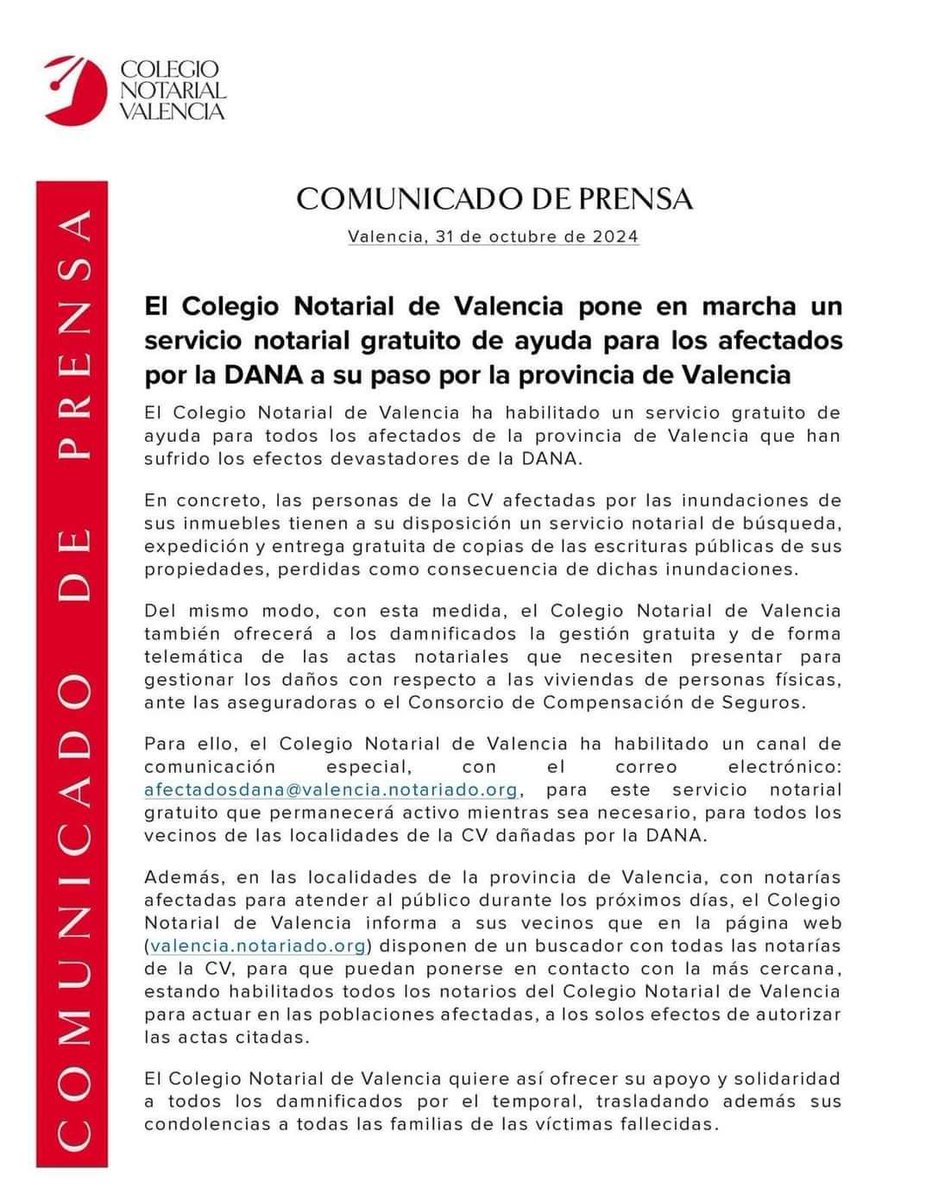 COLEGIO NOTARIAL VALENCIA

COMUNICADO DE PRENSA

COMUNICADO DE PRENSA

Valencia, 31 de octubre de 2024

El Colegio Notarial de Valencia pone en marcha un servicio notarial gratuito de ayuda para los afectados por la DANA a su paso por la provincia de Valencia

El Colegio Notarial de Valencia ha habilitado un servicio gratuito de ayuda para todos los afectados de la provincia de Valencia que han sufrido los efectos devastadores de la DANA.

En concreto, las personas de la CV afectadas por las inundaciones de sus inmuebles tienen a su disposición un servicio notarial de búsqueda, expedición y entrega gratuita de copias de las escrituras públicas de sus propiedades, perdidas como consecuencia de dichas inundaciones.

Del mismo modo, con esta medida, el Colegio Notarial de Valencia también ofrecerá a los damnificados la gestión gratuita y de forma telemática de las actas notariales que necesiten presentar para gestionar los daños con respecto a las viviendas de personas físicas, ante las aseguradoras o el Consorcio de Compensación de Seguros.

Para ello, el Colegio Notarial de Valencia ha habilitado un canal de comunicación especial, con el correo electrónico: afectadosdana@valencia.notariado.org, para este servicio notarial gratuito que permanecerá activo mientras sea necesario, para todos los vecinos de las localidades de la CV dañadas por la DANA.

Además, en las localidades de la provincia de Valencia, con notarías afectadas para atender al público durante los próximos días, el Colegio Notarial de Valencia informa a sus vecinos que en la página web (valencia.notariado.org) disponen de un buscador con todas las notarías de la CV, para que puedan ponerse en contacto con la más cercana, estando habilitados todos los notarios del Colegio Notarial de Valencia para actuar en las poblaciones afectadas, a los solos efectos de autorizar las actas citadas.

El Colegio Notarial de Valencia quiere así ofrecer su apoyo y solidaridad a todos los damnificados por el temporal, trasladando además sus condolencias a todas las familias de las víctimas fallecidas.